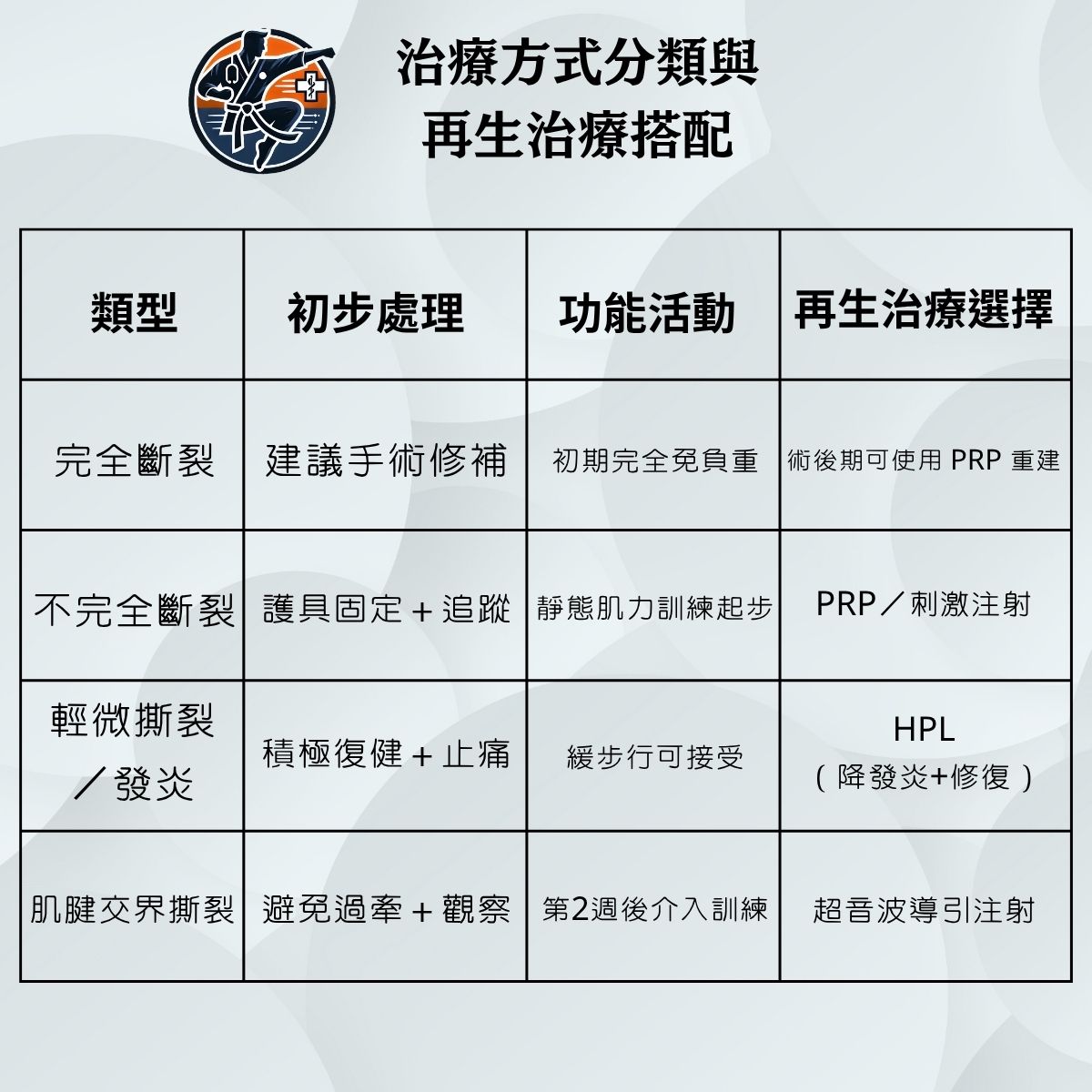 治療方式分類與
再生治療搭配

| 類型 | 初步處理 | 功能活動 | 再生治療選擇 |
|---|---|---|---|
| 完全斷裂 | 建議手術修補 | 初期完全免負重 | 術後期可使用 PRP 重建 |
| 不完全斷裂 | 護具固定 + 追蹤 | 靜態肌力訓練起步 | PRP／刺激注射 |
| 輕微撕裂／發炎 | 積極復健 + 止痛 | 緩步行可接受 | HPL（降發炎+修復） |
| 肌腱交界撕裂 | 避免過牽 + 觀察 | 第2週後介入訓練 | 超音波導引注射 |